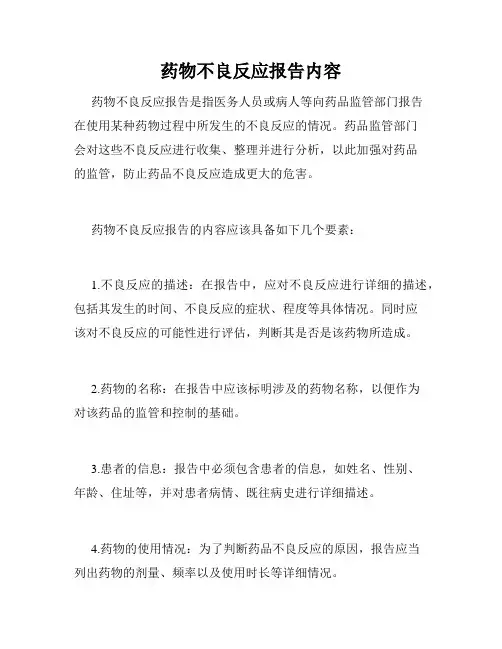 药物不良反应报告内容

药物不良反应报告是指医务人员或病人等向药品监管部门报告在使用某种药物过程中所发生的不良反应的情况。药品监管部门会对这些不良反应进行收集、整理并进行分析，以此加强对药品的监管，防止药品不良反应造成更大的危害。

药物不良反应报告的内容应该具备如下几个要素：

1.不良反应的描述：在报告中，应对不良反应进行详细的描述，包括其发生的时间、不良反应的症状、程度等具体情况。同时应该对不良反应的可能性进行评估，判断其是否是该药物所造成。

2.药物的名称：在报告中应该标明涉及的药物名称，以便作为对该药品的监管和控制的基础。

3.患者的信息：报告中必须包含患者的信息，如姓名、性别、年龄、住址等，并对患者病情、既往病史进行详细描述。

4.药物的使用情况：为了判断药品不良反应的原因，报告应当列出药物的剂量、频率以及使用时长等详细情况。